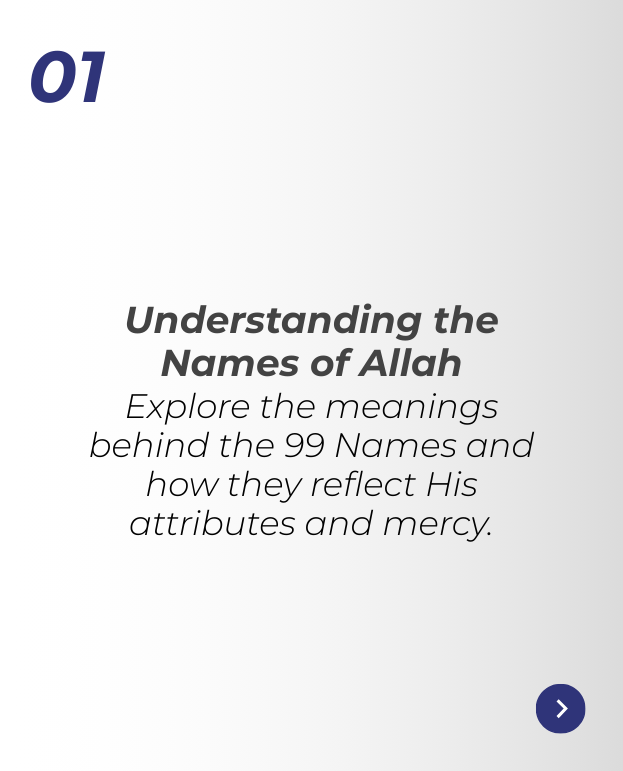 01

Understanding the Names of Allah

Explore the meanings behind the 99 Names and how they reflect His attributes and mercy.